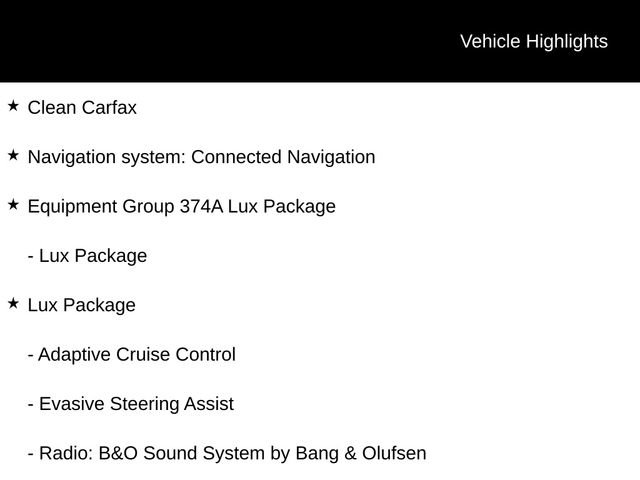 Vehicle Highlights

★ Clean Carfax

★ Navigation system: Connected Navigation

★ Equipment Group 374A Lux Package

- Lux Package

★ Lux Package

- Adaptive Cruise Control

- Evasive Steering Assist

- Radio: B&O Sound System by Bang & Olufsen